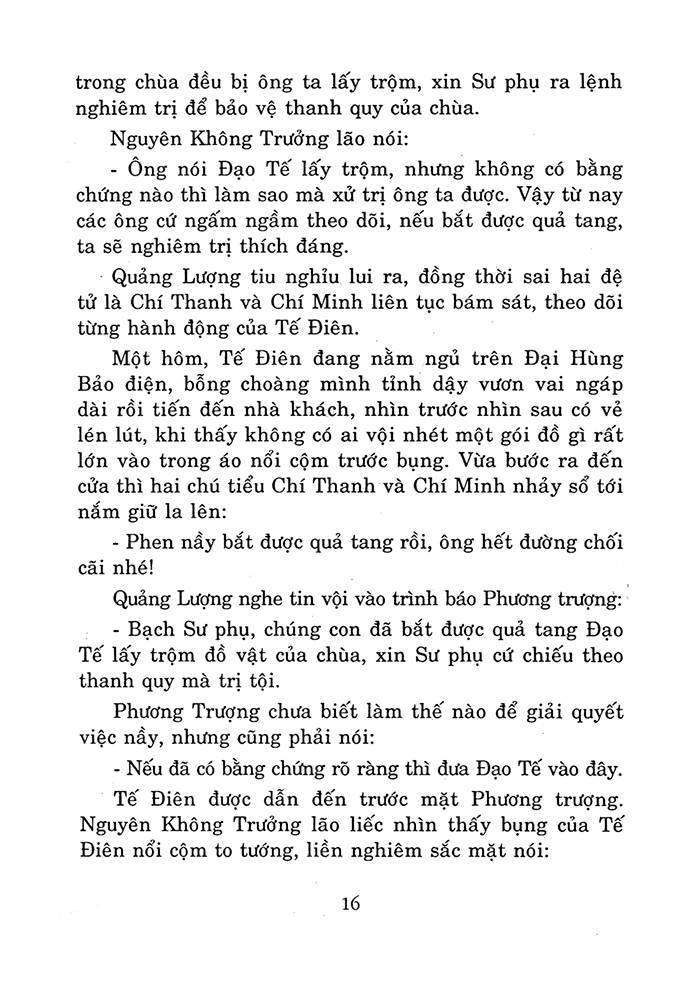 trong chùa đều bị ông ta lấy trộm, xin Sư phụ ra lệnh nghiêm trị để bảo vệ thanh quy của chùa.

Nguyên Không Trưởng lão nói:

- Ông nói Đạo Tế lấy trộm, nhưng không có bằng chứng nào thì làm sao mà xử trị ông ta được. Vậy từ nay các ông cứ ngấm ngầm theo dõi, nếu bắt được quả tang, ta sẽ nghiêm trị thích đáng.

Quảng Lượng tiu nghỉu lui ra, đồng thời sai hai đệ tử là Chí Thanh và Chí Minh liên tục bám sát, theo dõi từng hành động của Tế Điên.

Một hôm, Tế Điên đang nằm ngủ trên Đại Hùng Bảo điện, bỗng choàng mình tỉnh dậy vươn vai ngáp dài rồi tiến đến nhà khách, nhìn trước nhìn sau có vẻ lén lút, khi thấy không có ai vội nhét một gói đồ gì rất lớn vào trong áo nổi cộm trước bụng. Vừa bước ra đến cửa thì hai chú tiểu Chí Thanh và Chí Minh nhảy sổ tới nắm giữ la lên:

- Phen nầy bắt được quả tang rồi, ông hết đường chối cãi nhé!

Quảng Lượng nghe tin vội vào trình báo Phương trượng:

- Bạch Sư phụ, chúng con đã bắt được quả tang Đạo Tế lấy trộm đồ vật của chùa, xin Sư phụ cứ chiếu theo thanh quy mà trị tội.

Phương Trượng chưa biết làm thế nào để giải quyết việc nầy, nhưng cũng phải nói:

- Nếu đã có bằng chứng rõ ràng thì đưa Đạo Tế vào đây.

Tế Điên được dẫn đến trước mặt Phương trượng. Nguyên Không Trưởng lão liếc nhìn thấy bụng của Tế Điên nổi cộm to tướng, liền nghiêm sắc mặt nói:

16